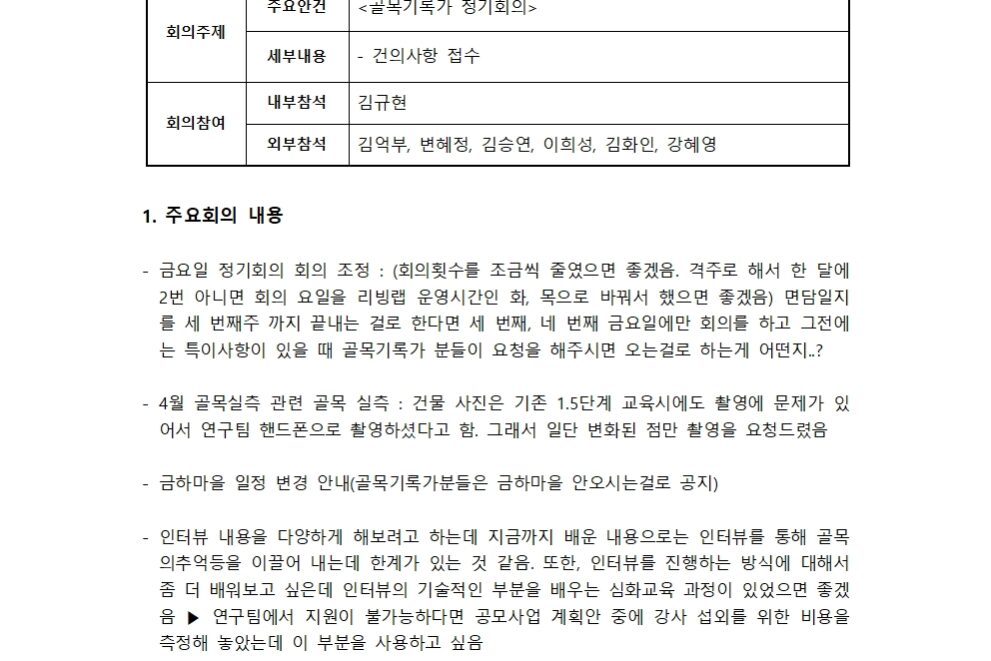 | 회의주제 | 주요안건 | <골목기록가 정기회의> |
|---|---|---|
| | 세부내용 | - 건의사항 접수 |
| 회의참여 | 내부참석 | 김규현 |
| | 외부참석 | 김억부, 변혜정, 김승연, 이희성, 김화인, 강혜영 |

1. 주요회의 내용

- 금요일 정기회의 회의 조정 : (회의횟수를 조금씩 줄였으면 좋겠음. 격주로 해서 한 달에 2번 아니면 회의 요일을 리빙랩 운영시간인 화, 목으로 바꿔서 했으면 좋겠음) 면담일지를 세 번째주 까지 끝내는 걸로 한다면 세 번째, 네 번째 금요일에만 회의를 하고 그전에는 특이사항이 있을 때 골목기록가 분들이 요청을 해주시면 오는걸로 하는게 어떤지..?

- 4월 골목실측 관련 골목 실측 : 건물 사진은 기존 1.5단계 교육시에도 촬영에 문제가 있어서 연구팀 핸드폰으로 촬영하셨다고 함. 그래서 일단 변화된 점만 촬영을 요청드렸음

- 금하마을 일정 변경 안내(골목기록가분들은 금하마을 안오시는걸로 공지)

- 인터뷰 내용을 다양하게 해보려고 하는데 지금까지 배운 내용으로는 인터뷰를 통해 골목의추억등을 이끌어 내는데 한계가 있는 것 같음. 또한, 인터뷰를 진행하는 방식에 대해서 좀 더 배워보고 싶은데 인터뷰의 기술적인 부분을 배우는 심화교육 과정이 있었으면 좋겠음 ▶ 연구팀에서 지원이 불가능하다면 공모사업 계획안 중에 강사 섭외를 위한 비용을 측정해 놓았는데 이 부분을 사용하고 싶음